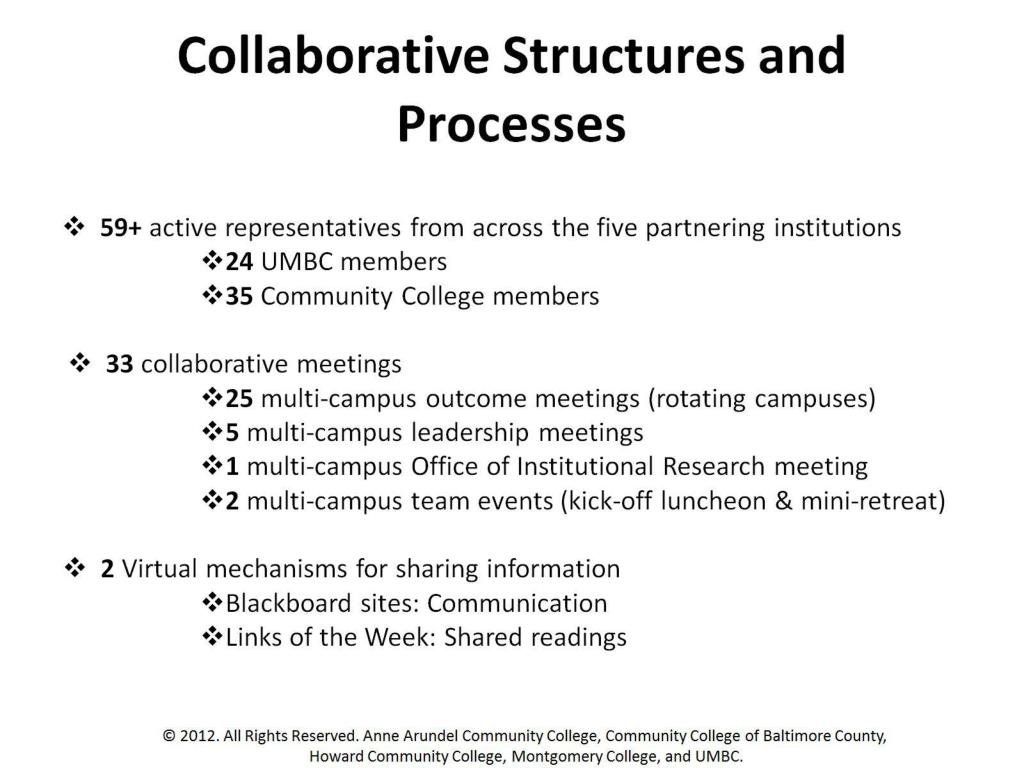 Collaborative Structures and Processes

❖ 59+ active representatives from across the five partnering institutions
❖24 UMBC members
❖35 Community College members

❖ 33 collaborative meetings
❖25 multi-campus outcome meetings (rotating campuses)
❖5 multi-campus leadership meetings
❖1 multi-campus Office of Institutional Research meeting
❖2 multi-campus team events (kick-off luncheon & mini-retreat)

❖ 2 Virtual mechanisms for sharing information
❖Blackboard sites: Communication
❖Links of the Week: Shared readings

© 2012. All Rights Reserved. Anne Arundel Community College, Community College of Baltimore County, Howard Community College, Montgomery College, and UMBC.